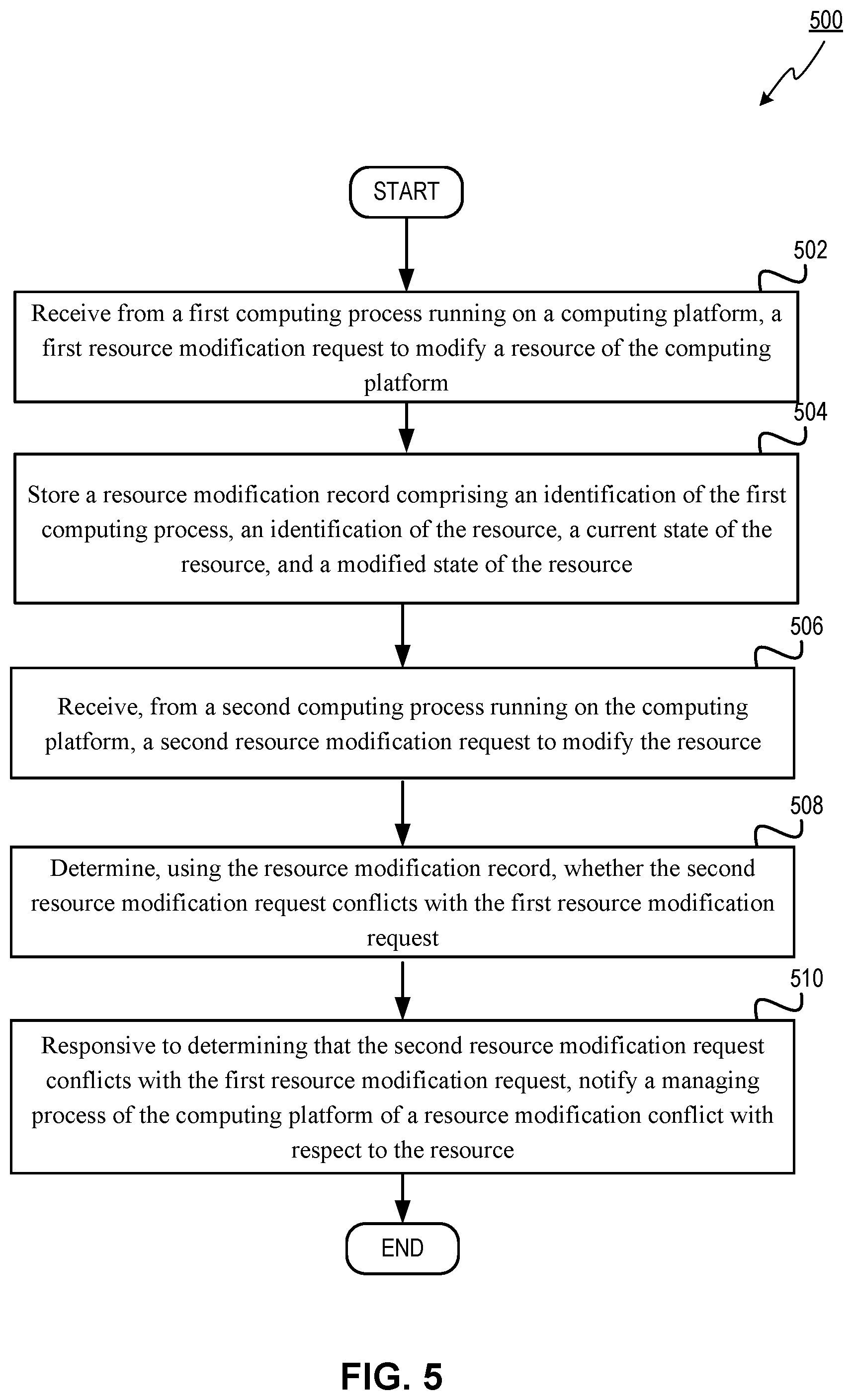 500

START

502

Receive from a first computing process running on a computing platform, a first resource modification request to modify a resource of the computing platform

504

Store a resource modification record comprising an identification of the first computing process, an identification of the resource, a current state of the resource, and a modified state of the resource

506

Receive, from a second computing process running on the computing platform, a second resource modification request to modify the resource

508

Determine, using the resource modification record, whether the second resource modification request conflicts with the first resource modification request

510

Responsive to determining that the second resource modification request conflicts with the first resource modification request, notify a managing process of the computing platform of a resource modification conflict with respect to the resource

END

FIG. 5